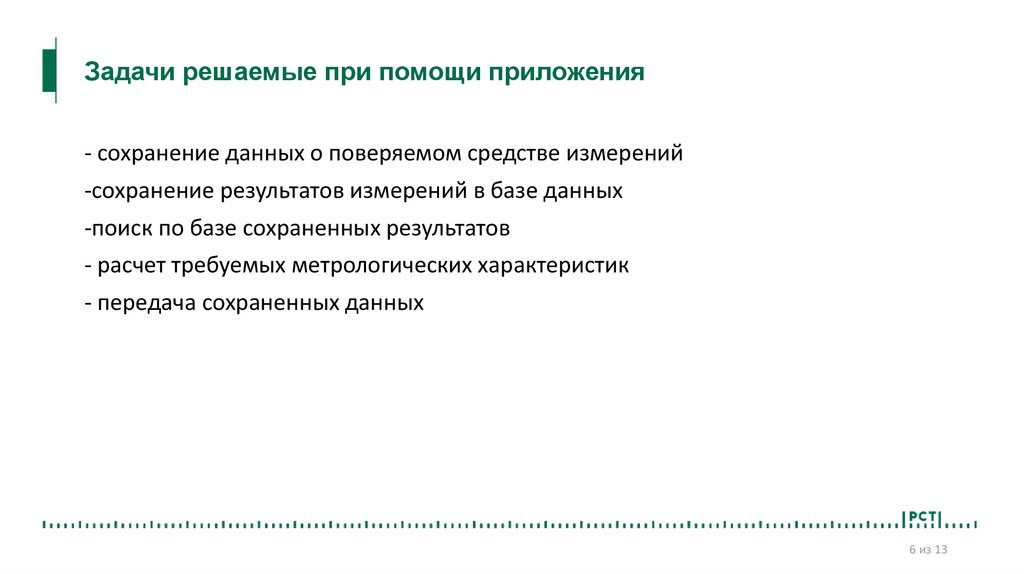 Задачи решаемые при помощи приложения

- сохранение данных о поверяемом средстве измерений

-сохранение результатов измерений в базе данных

-поиск по базе сохраненных результатов

- расчет требуемых метрологических характеристик

- передача сохраненных данных

РСТ

6 из 13